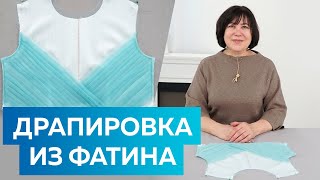 ДРАПИРОВКА
ИЗ ФАТИНА